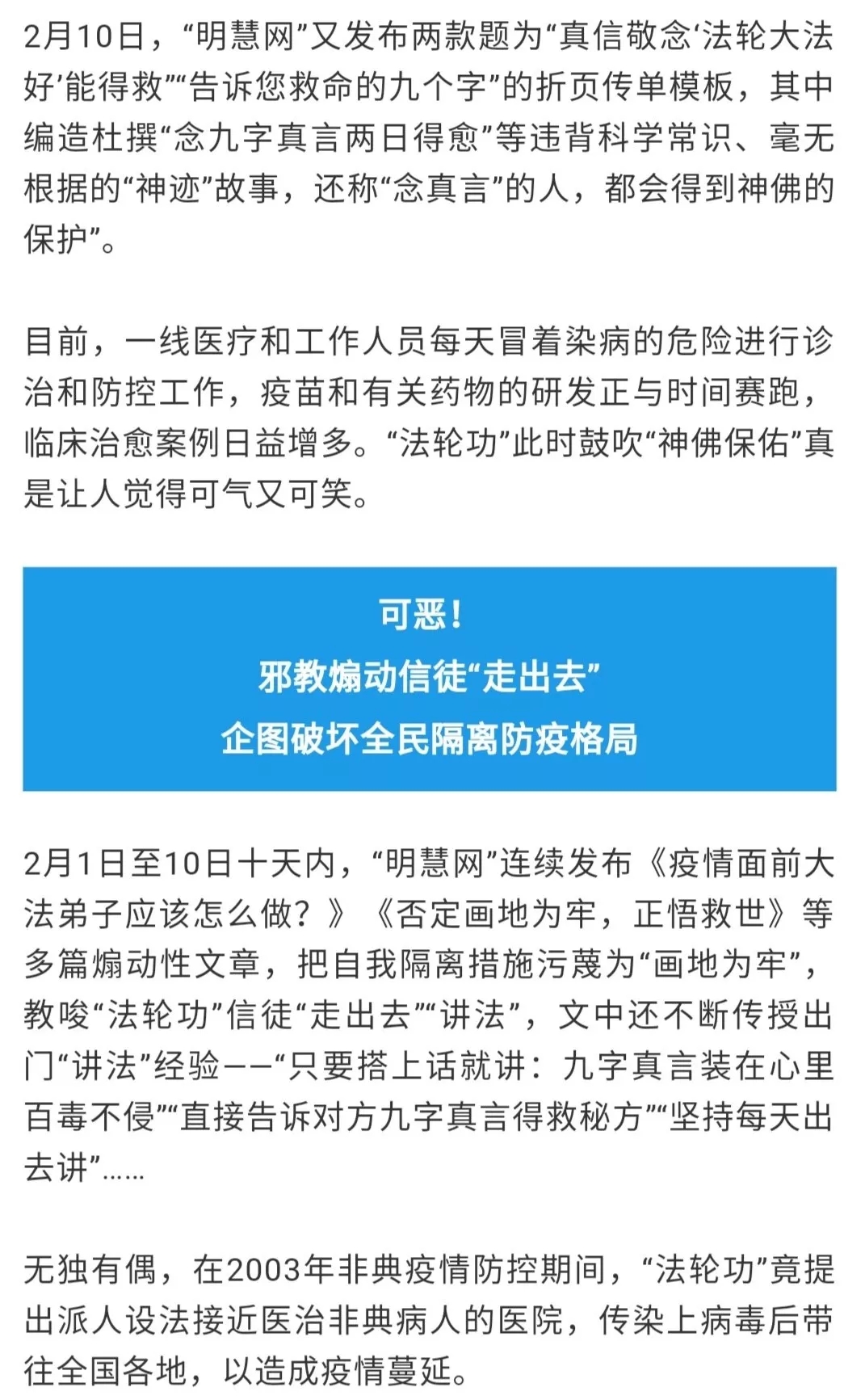 2月10日，“明慧网”又发布两款题为“真信敬念‘法轮大法好’能得救”“告诉您救命的九个字”的折页传单模板，其中编造杜撰“念九字真言两日得愈”等违背科学常识、毫无根据的“神迹”故事，还称“念真言”的人，都会得到神佛的保护”。

目前，一线医疗和工作人员每天冒着染病的危险进行诊治和防控工作，疫苗和有关药物的研发正与时间赛跑，临床治愈案例日益增多。“法轮功”此时鼓吹“神佛保佑”真是让人觉得可气又可笑。

可恶！
邪教煽动信徒“走出去”
企图破坏全民隔离防疫格局

2月1日至10日十天内，“明慧网”连续发布《疫情面前大法弟子应该怎么做？》《否定画地为牢，正悟救世》等多篇煽动性文章，把自我隔离措施污蔑为“画地为牢”，教唆“法轮功”信徒“走出去”“讲法”，文中还不断传授出门“讲法”经验——“只要搭上话就讲：九字真言装在心里百毒不侵”“直接告诉对方九字真言得救秘方”“坚持每天出去讲”……

无独有偶，在2003年非典疫情防控期间，“法轮功”竟提出派人设法接近医治非典病人的医院，传染上病毒后带往全国各地，以造成疫情蔓延。